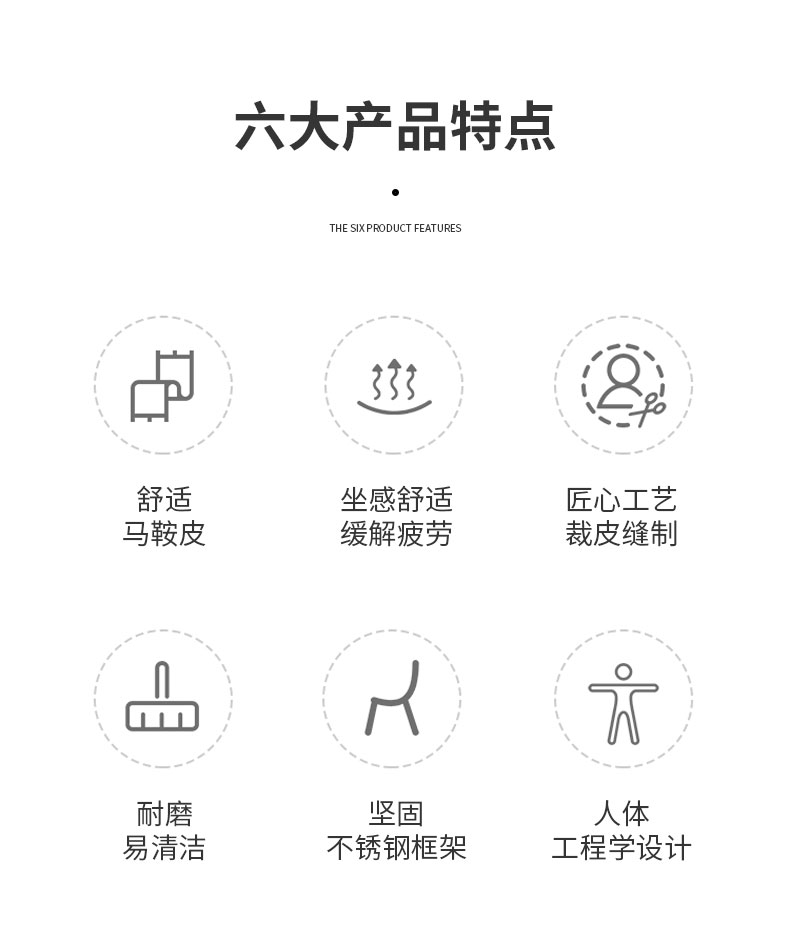 六大产品特点

THE SIX PRODUCT FEATURES

舒适
马鞍皮

坐感舒适
缓解疲劳

匠心工艺
裁皮缝制

耐磨
易清洁

坚固
不锈钢框架

人体
工程学设计